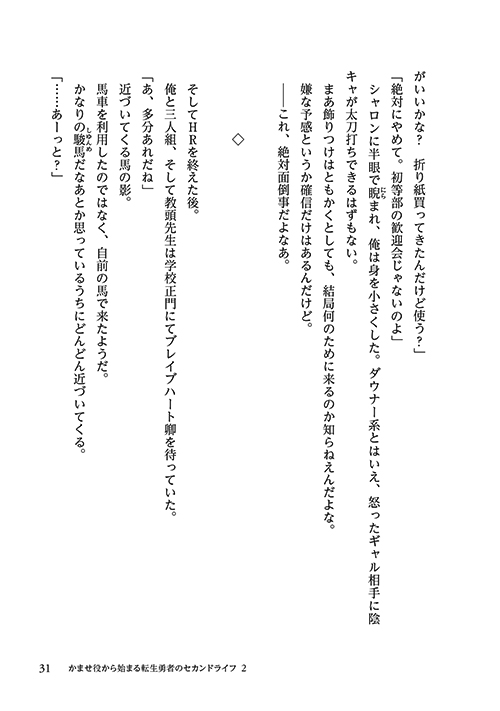 がいいかな？　折り紙買ってきたんだけど使う？」

「絶対にやめて。初等部の歓迎会じゃないのよ」

シャロンに半眼で睨まれ、俺は身を小さくした。ダウナー系とはいえ、怒ったギャル相手に陰キャが太刀打ちできるはずもない。

まあ飾りつけはともかくとしても、結局何のために来るのか知らねえんだよな。

嫌な予感というか確信だけはあるんだけど。

――これ、絶対面倒事だよなあ。

◇

そしてHRを終えた後。

俺と三人組、そして教頭先生は学校正門にてブレイブハート卿を待っていた。

「あ、多分あれだね」

近づいてくる馬の影。

馬車を利用したのではなく、自前の馬で来たようだ。

かなりの駿馬だなあとか思っているうちにどんどん近づいてくる。

「……あーっと？」

31　かませ役から始まる転生勇者のセカンドライフ 2